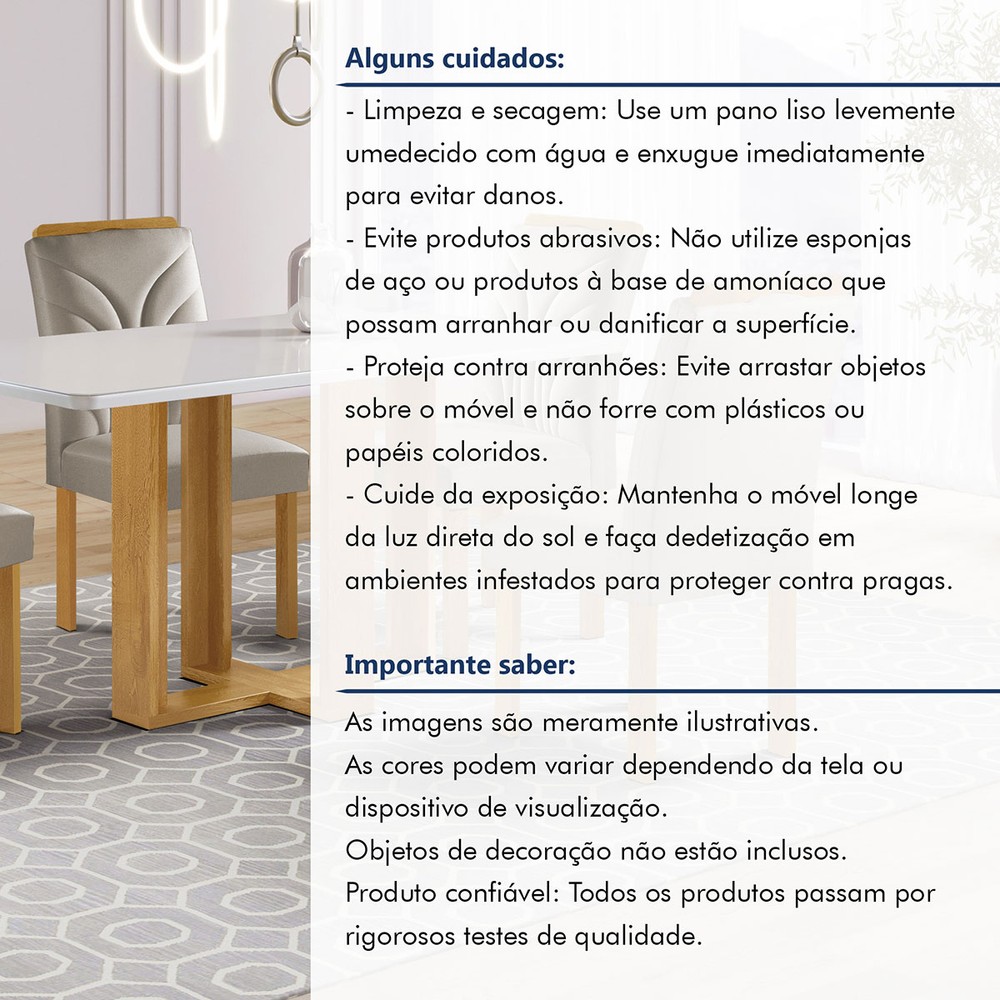 Alguns cuidados:

- Limpeza e secagem: Use um pano liso levemente umedecido com água e enxugue imediatamente para evitar danos.
- Evite produtos abrasivos: Não utilize esponjas de aço ou produtos à base de amoníaco que possam arranhar ou danificar a superfície.
- Proteja contra arranhões: Evite arrastar objetos sobre o móvel e não forre com plásticos ou papéis coloridos.
- Cuide da exposição: Mantenha o móvel longe da luz direta do sol e faça dedetização em ambientes infestados para proteger contra pragas.

Importante saber:

As imagens são meramente ilustrativas.
As cores podem variar dependendo da tela ou dispositivo de visualização.
Objetos de decoração não estão inclusos.
Produto confiável: Todos os produtos passam por rigorosos testes de qualidade.